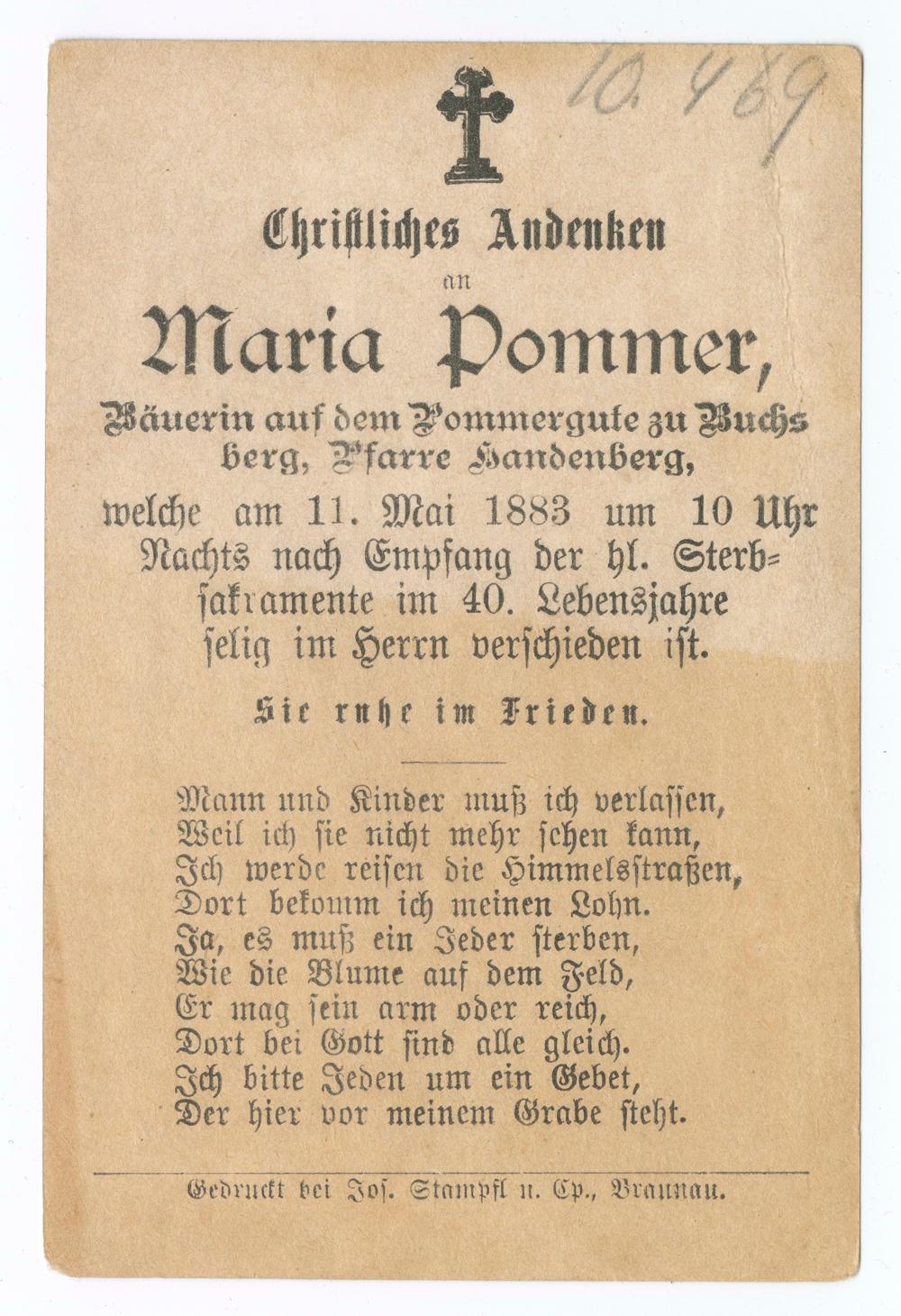 10.489

Christliches Andenken
an
Maria Pommer,
Bäuerin auf dem Pommergute zu Buchsberg, Pfarre Handenberg,
welche am 11. Mai 1883 um 10 Uhr Nachts nach Empfang der hl. Sterbsakramente im 40. Lebensjahre selig im Herrn verschieden ist.

Sie ruhe im Frieden.

Mann und Kinder muß ich verlassen,
Weil ich sie nicht mehr sehen kann,
Ich werde reisen die Himmelsstraßen,
Dort bekomm ich meinen Lohn.
Ja, es muß ein Jeder sterben,
Wie die Blume auf dem Feld,
Er mag sein arm oder reich,
Dort bei Gott sind alle gleich.
Ich bitte Jeden um ein Gebet,
Der hier vor meinem Grabe steht.

Gedruckt bei Jos. Stampfl u. Cp., Braunau.